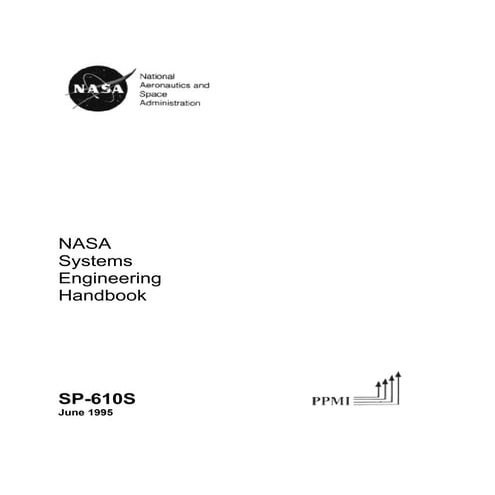 NASA

National Aeronautics and Space Administration

NASA Systems Engineering Handbook

SP-610S
June 1995

PPMI